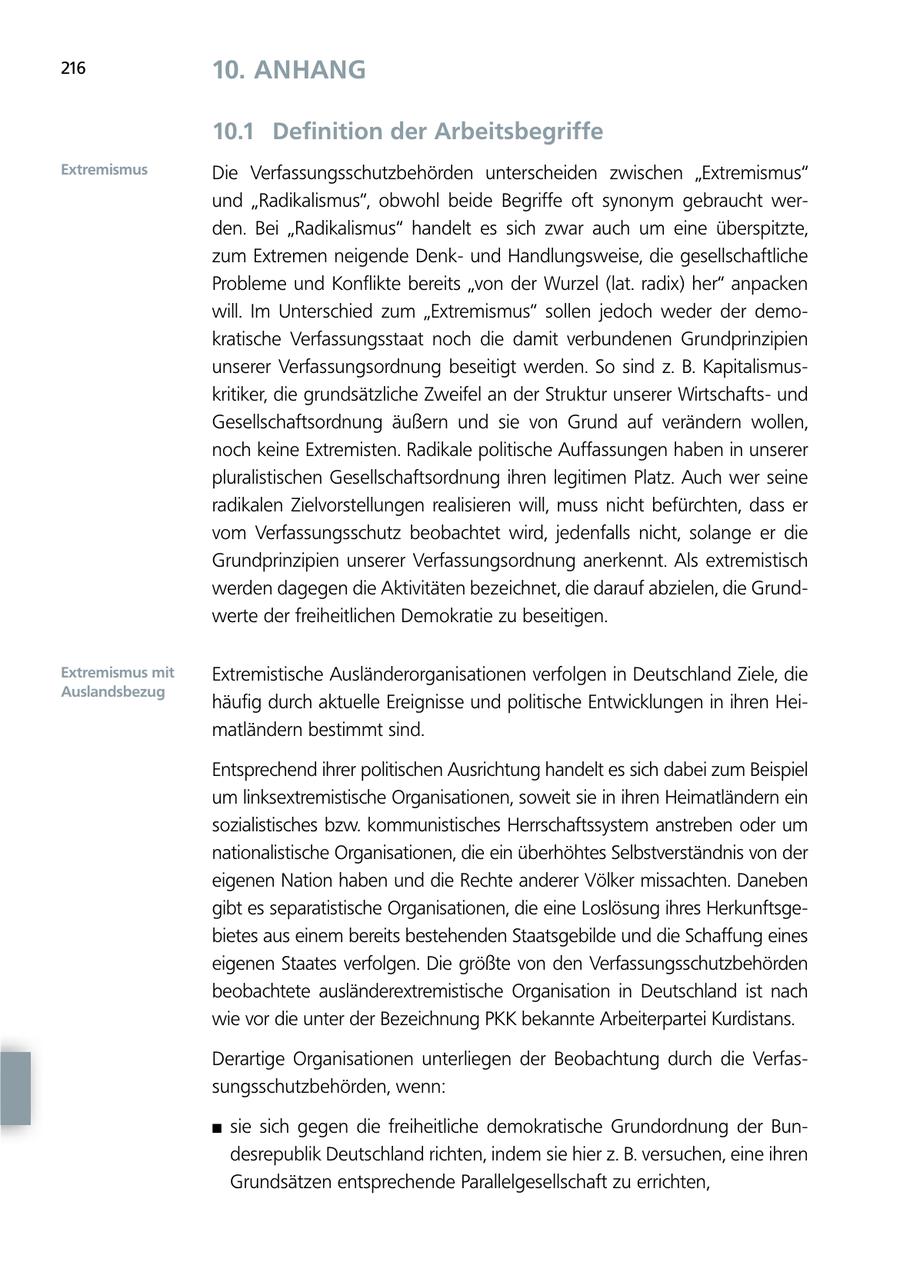 216

10. ANHANG

10.1 Definition der Arbeitsbegriffe

Extremismus

Die Verfassungsschutzbehörden unterscheiden zwischen „Extremismus“ und „Radikalismus“, obwohl beide Begriffe oft synonym gebraucht werden. Bei „Radikalismus“ handelt es sich zwar auch um eine überspitzte, zum Extremen neigende Denk- und Handlungsweise, die gesellschaftliche Probleme und Konflikte bereits „von der Wurzel (lat. radix) her“ anpacken will. Im Unterschied zum „Extremismus“ sollen jedoch weder der demokratische Verfassungsstaat noch die damit verbundenen Grundprinzipien unserer Verfassungsordnung beseitigt werden. So sind z. B. Kapitalismuskritiker, die grundsätzliche Zweifel an der Struktur unserer Wirtschafts- und Gesellschaftsordnung äußern und sie von Grund auf verändern wollen, noch keine Extremisten. Radikale politische Auffassungen haben in unserer pluralistischen Gesellschaftsordnung ihren legitimen Platz. Auch wer seine radikalen Zielvorstellungen realisieren will, muss nicht befürchten, dass er vom Verfassungsschutz beobachtet wird, jedenfalls nicht, solange er die Grundprinzipien unserer Verfassungsordnung anerkennt. Als extremistisch werden dagegen die Aktivitäten bezeichnet, die darauf abzielen, die Grundwerte der freiheitlichen Demokratie zu beseitigen.

Extremismus mit Auslandsbezug

Extremistische Ausländerorganisationen verfolgen in Deutschland Ziele, die häufig durch aktuelle Ereignisse und politische Entwicklungen in ihren Heimatländern bestimmt sind.

Entsprechend ihrer politischen Ausrichtung handelt es sich dabei zum Beispiel um linksextremistische Organisationen, soweit sie in ihren Heimatländern ein sozialistisches bzw. kommunistisches Herrschaftssystem anstreben oder um nationalistische Organisationen, die ein überhöhtes Selbstverständnis von der eigenen Nation haben und die Rechte anderer Völker missachten. Daneben gibt es separatistische Organisationen, die eine Loslösung ihres Herkunftsgebietes aus einem bereits bestehenden Staatsgebilde und die Schaffung eines eigenen Staates verfolgen. Die größte von den Verfassungsschutzbehörden beobachtete ausländerextremistische Organisation in Deutschland ist nach wie vor die unter der Bezeichnung PKK bekannte Arbeiterpartei Kurdistans.

Derartige Organisationen unterliegen der Beobachtung durch die Verfassungsschutzbehörden, wenn:

■ sie sich gegen die freiheitliche demokratische Grundordnung der Bundesrepublik Deutschland richten, indem sie hier z. B. versuchen, eine ihren Grundsätzen entsprechende Parallelgesellschaft zu errichten,